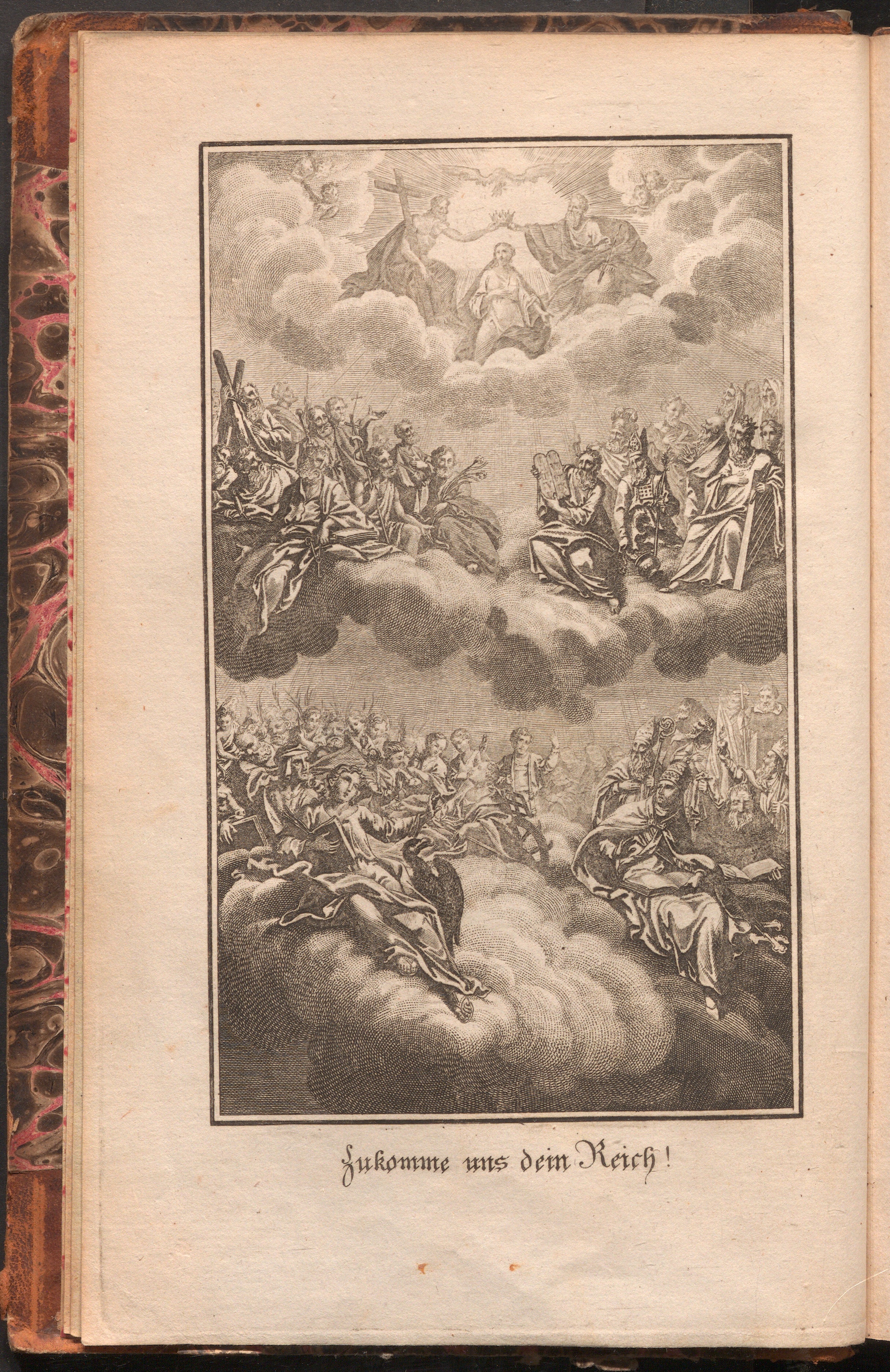 Zukomme uns dein Reich!